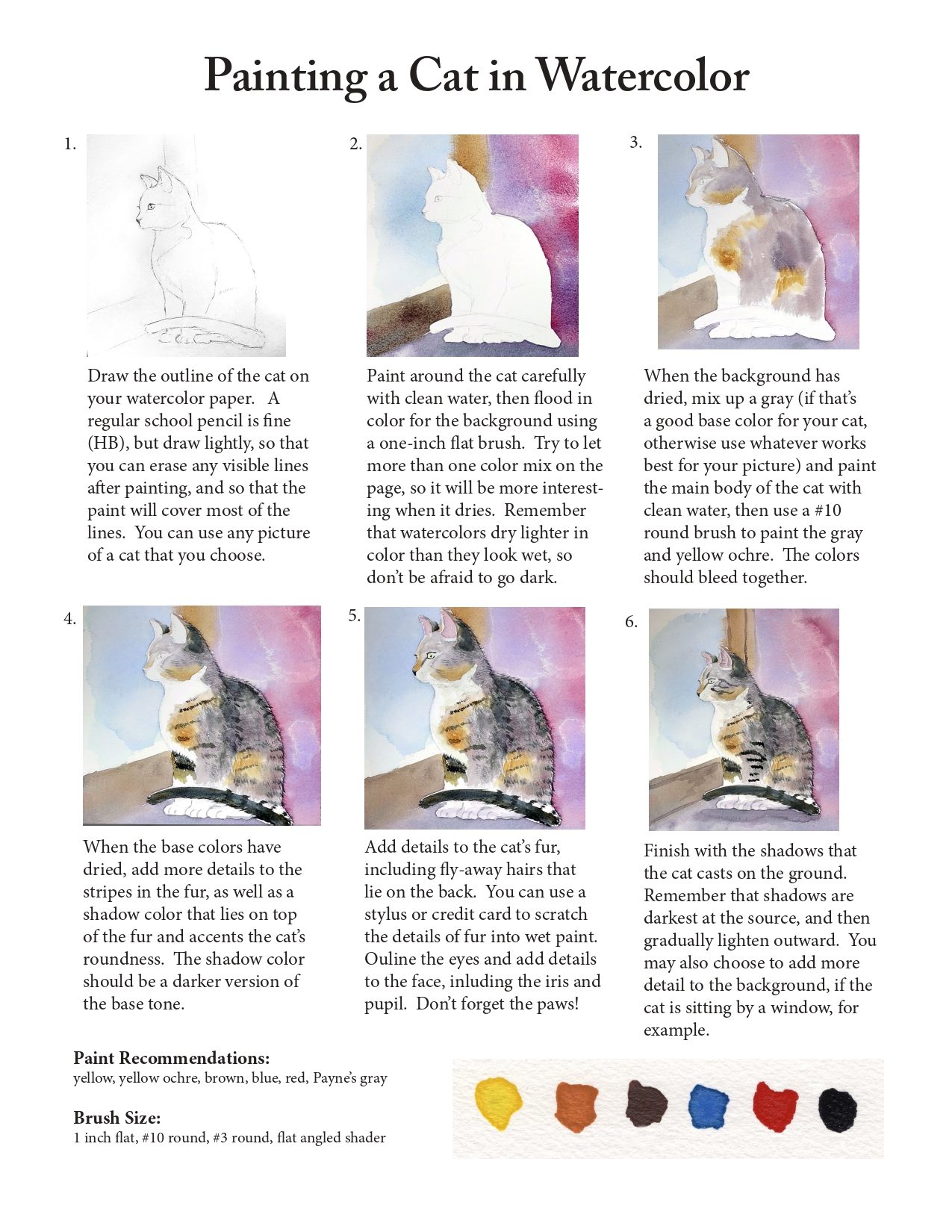 Painting a Cat in Watercolor

1.

Draw the outline of the cat on your watercolor paper. A regular school pencil is fine (HB), but draw lightly, so that you can erase any visible lines after painting, and so that the paint will cover most of the lines. You can use any picture of a cat that you choose.

2.

Paint around the cat carefully with clean water, then flood in color for the background using a one-inch flat brush. Try to let more than one color mix on the page, so it will be more interesting when it dries. Remember that watercolors dry lighter in color than they look wet, so don't be afraid to go dark.

3.

When the background has dried, mix up a gray (if that's a good base color for your cat, otherwise use whatever works best for your picture) and paint the main body of the cat with clean water, then use a #10 round brush to paint the gray and yellow ochre. The colors should bleed together.

4.

When the base colors have dried, add more details to the stripes in the fur, as well as a shadow color that lies on top of the fur and accents the cat's roundness. The shadow color should be a darker version of the base tone.

5.

Add details to the cat's fur, including fly-away hairs that lie on the back. You can use a stylus or credit card to scratch the details of fur into wet paint. Ouline the eyes and add details to the face, inluding the iris and pupil. Don't forget the paws!

6.

Finish with the shadows that the cat casts on the ground. Remember that shadows are darkest at the source, and then gradually lighten outward. You may also choose to add more detail to the background, if the cat is sitting by a window, for example.

Paint Recommendations:
yellow, yellow ochre, brown, blue, red, Payne's gray

Brush Size:
1 inch flat, #10 round, #3 round, flat angled shader